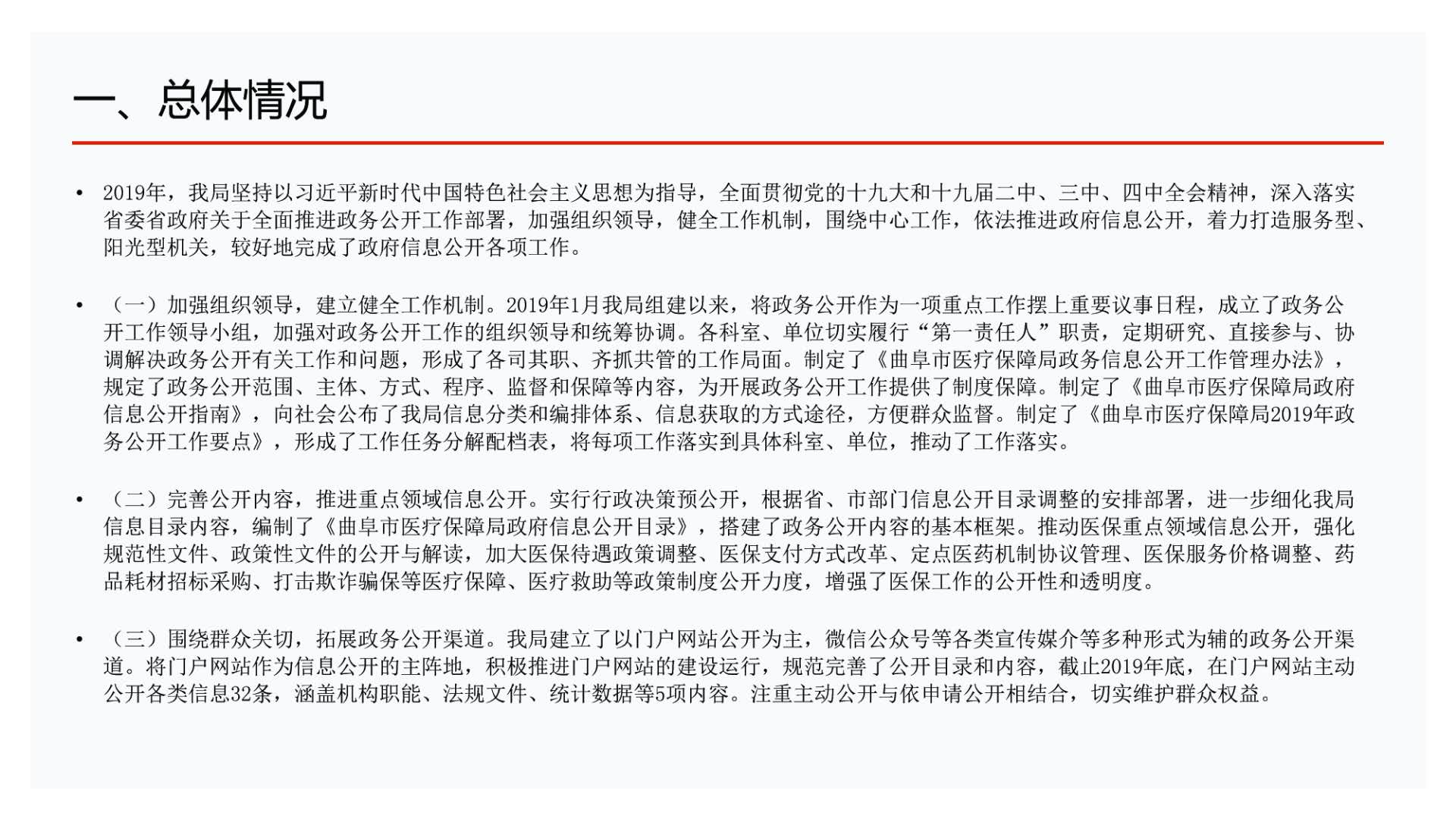 一、总体情况

• 2019年，我局坚持以习近平新时代中国特色社会主义思想为指导，全面贯彻党的十九大和十九届二中、三中、四中全会精神，深入落实省委省政府关于全面推进政务公开工作部署，加强组织领导，健全工作机制，围绕中心工作，依法推进政府信息公开，着力打造服务型、阳光型机关，较好地完成了政府信息公开各项工作。

• （一）加强组织领导，建立健全工作机制。2019年1月我局组建以来，将政务公开作为一项重点工作摆上重要议事日程，成立了政务公开工作领导小组，加强对政务公开工作的组织领导和统筹协调。各科室、单位切实履行“第一责任人”职责，定期研究、直接参与、协调解决政务公开有关工作和问题，形成了各司其职、齐抓共管的工作局面。制定了《曲阜市医疗保障局政务信息公开工作管理办法》，规定了政务公开范围、主体、方式、程序、监督和保障等内容，为开展政务公开工作提供了制度保障。制定了《曲阜市医疗保障局政府信息公开指南》，向社会公布了我局信息分类和编排体系、信息获取的方式途径，方便群众监督。制定了《曲阜市医疗保障局2019年政务公开工作要点》，形成了工作任务分解配档表，将每项工作落实到具体科室、单位，推动了工作落实。

• （二）完善公开内容，推进重点领域信息公开。实行行政决策预公开，根据省、市部门信息公开目录调整的安排部署，进一步细化我局信息目录内容，编制了《曲阜市医疗保障局政府信息公开目录》，搭建了政务公开内容的基本框架。推动医保重点领域信息公开，强化规范性文件、政策性文件的公开与解读，加大医保待遇政策调整、医保支付方式改革、定点医药机制协议管理、医保服务价格调整、药品耗材招标采购、打击欺诈骗保等医疗保障、医疗救助等政策制度公开力度，增强了医保工作的公开性和透明度。

• （三）围绕群众关切，拓展政务公开渠道。我局建立了以门户网站公开为主，微信公众号等各类宣传媒介等多种形式为辅的政务公开渠道。将门户网站作为信息公开的主阵地，积极推进门户网站的建设运行，规范完善了公开目录和内容，截止2019年底，在门户网站主动公开各类信息32条，涵盖机构职能、法规文件、统计数据等5项内容。注重主动公开与依申请公开相结合，切实维护群众权益。